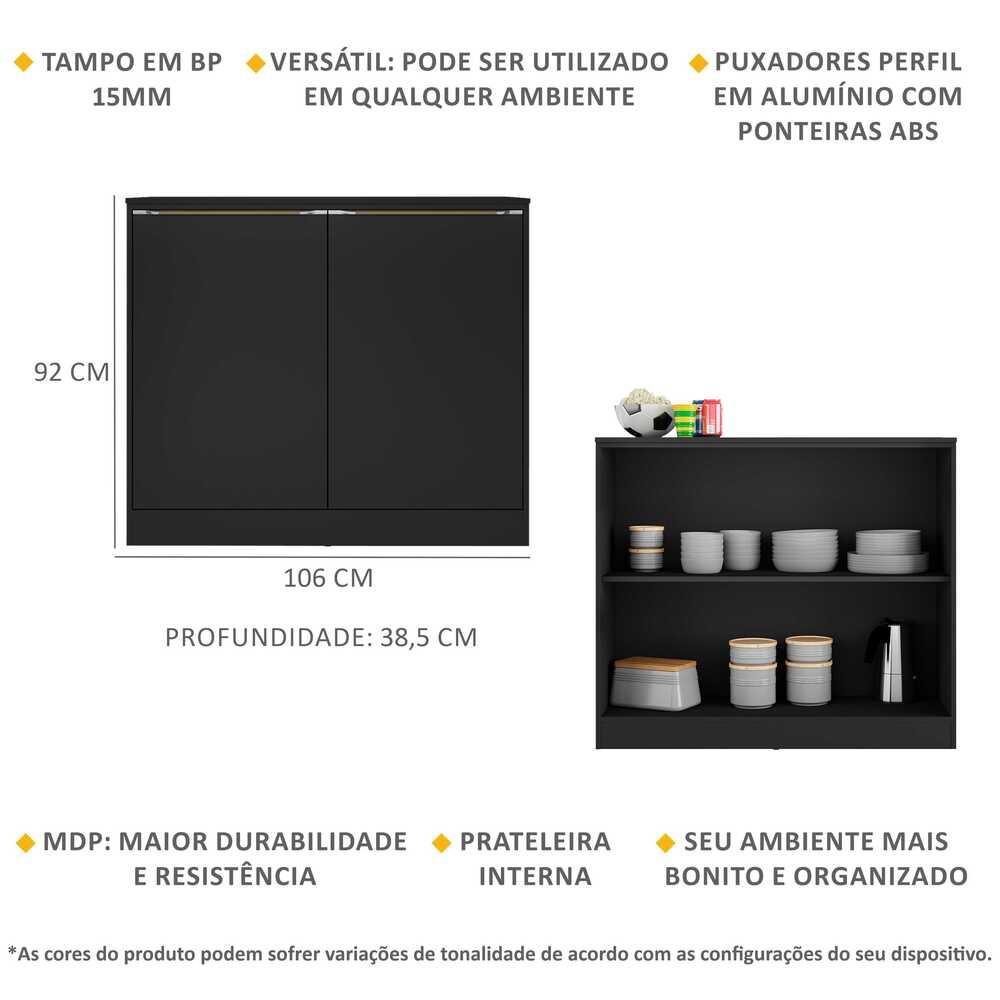 TAMPO EM BP 15MM

VERSÁTIL: PODE SER UTILIZADO EM QUALQUER AMBIENTE

PUXADORES PERFIL EM ALUMÍNIO COM PONTEIRAS ABS

92 CM

106 CM

PROFUNDIDADE: 38,5 CM

MDP: MAIOR DURABILIDADE E RESISTÊNCIA

PRATELEIRA INTERNA

SEU AMBIENTE MAIS BONITO E ORGANIZADO

*As cores do produto podem sofrer variações de tonalidade de acordo com as configurações do seu dispositivo.